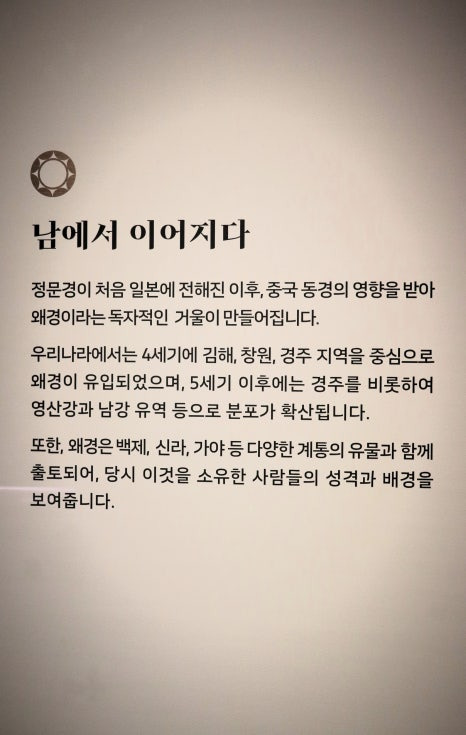 남에서 이어지다

정문경이 처음 일본에 전해진 이후, 중국 동경의 영향을 받아 왜경이라는 독자적인 거울이 만들어집니다.

우리나라에서는 4세기에 김해, 창원, 경주 지역을 중심으로 왜경이 유입되었으며, 5세기 이후에는 경주를 비롯하여 영산강과 남강 유역 등으로 분포가 확산됩니다.

또한, 왜경은 백제, 신라, 가야 등 다양한 계통의 유물과 함께 출토되어, 당시 이것을 소유한 사람들의 성격과 배경을 보여줍니다.